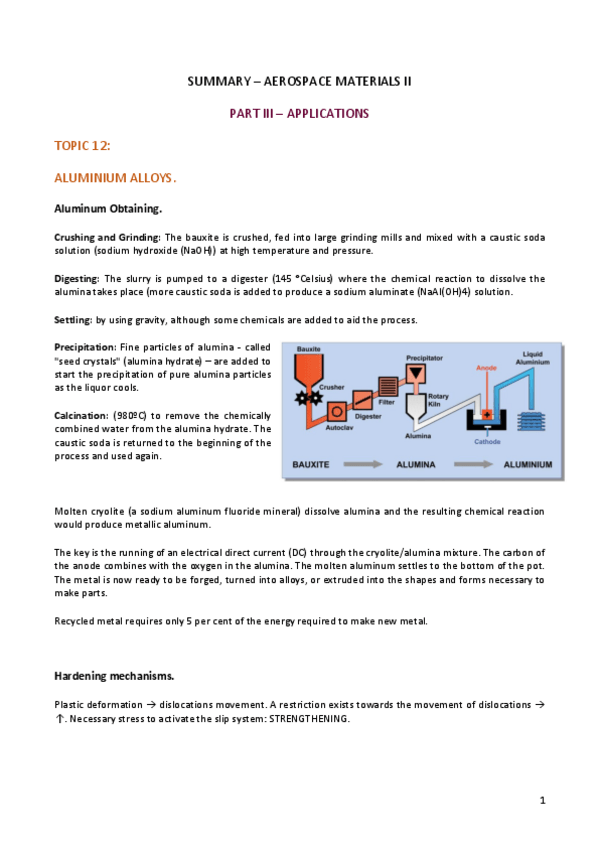 SUMMARY – AEROSPACE MATERIALS II

PART III – APPLICATIONS

TOPIC 12:

ALUMINIUM ALLOYS.

Aluminum Obtaining.

Crushing and Grinding: The bauxite is crushed, fed into large grinding mills and mixed with a caustic soda solution (sodium hydroxide (NaOH)) at high temperature and pressure.

Digesting: The slurry is pumped to a digester (145 °Celsius) where the chemical reaction to dissolve the alumina takes place (more caustic soda is added to produce a sodium aluminate (NaAl(OH)4) solution.

Settling: by using gravity, although some chemicals are added to aid the process.

Precipitation: Fine particles of alumina - called "seed crystals" (alumina hydrate) – are added to start the precipitation of pure alumina particles as the liquor cools.

Calcination: (980ºC) to remove the chemically combined water from the alumina hydrate. The caustic soda is returned to the beginning of the process and used again.

Bauxite
Crusher
Autoclav
Digester
Filter
Precipitator
Rotary Kiln
Alumina
Anode
Cathode
Liquid Aluminium
BAUXITE
ALUMINA
ALUMINIUM

Molten cryolite (a sodium aluminum fluoride mineral) dissolve alumina and the resulting chemical reaction would produce metallic aluminum.

The key is the running of an electrical direct current (DC) through the cryolite/alumina mixture. The carbon of the anode combines with the oxygen in the alumina. The molten aluminum settles to the bottom of the pot. The metal is now ready to be forged, turned into alloys, or extruded into the shapes and forms necessary to make parts.

Recycled metal requires only 5 per cent of the energy required to make new metal.

Hardening mechanisms.

Plastic deformation → dislocations movement. A restriction exists towards the movement of dislocations → ↑. Necessary stress to activate the slip system: STRENGTHENING.

1